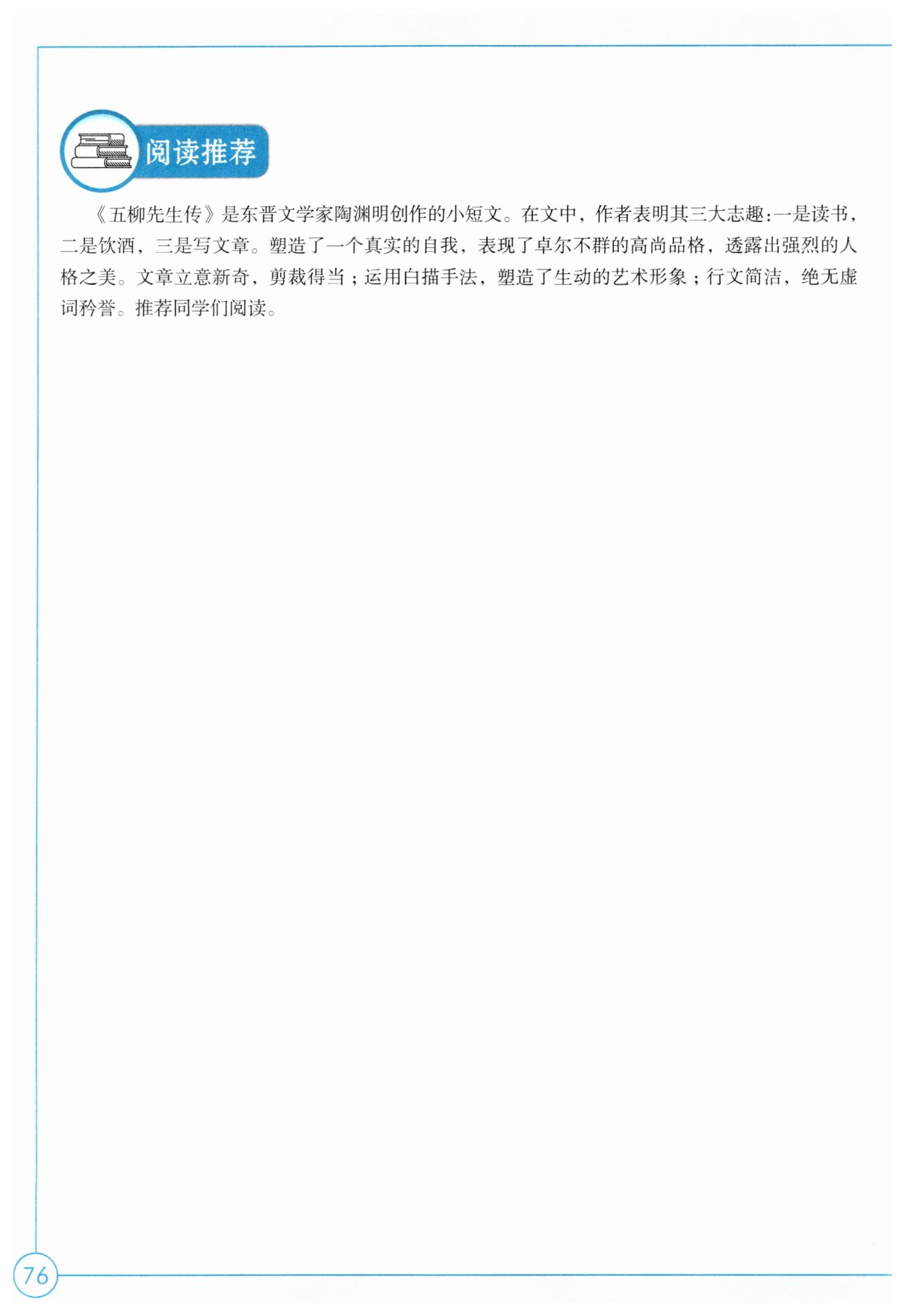 阅读推荐

《五柳先生传》是东晋文学家陶渊明创作的小短文。在文中，作者表明其三大志趣：一是读书，二是饮酒，三是写文章。塑造了一个真实的自我，表现了卓尔不群的高尚品格，透露出强烈的人格之美。文章立意新奇，剪裁得当；运用白描手法，塑造了生动的艺术形象；行文简洁，绝无虚词矜誉。推荐同学们阅读。

76